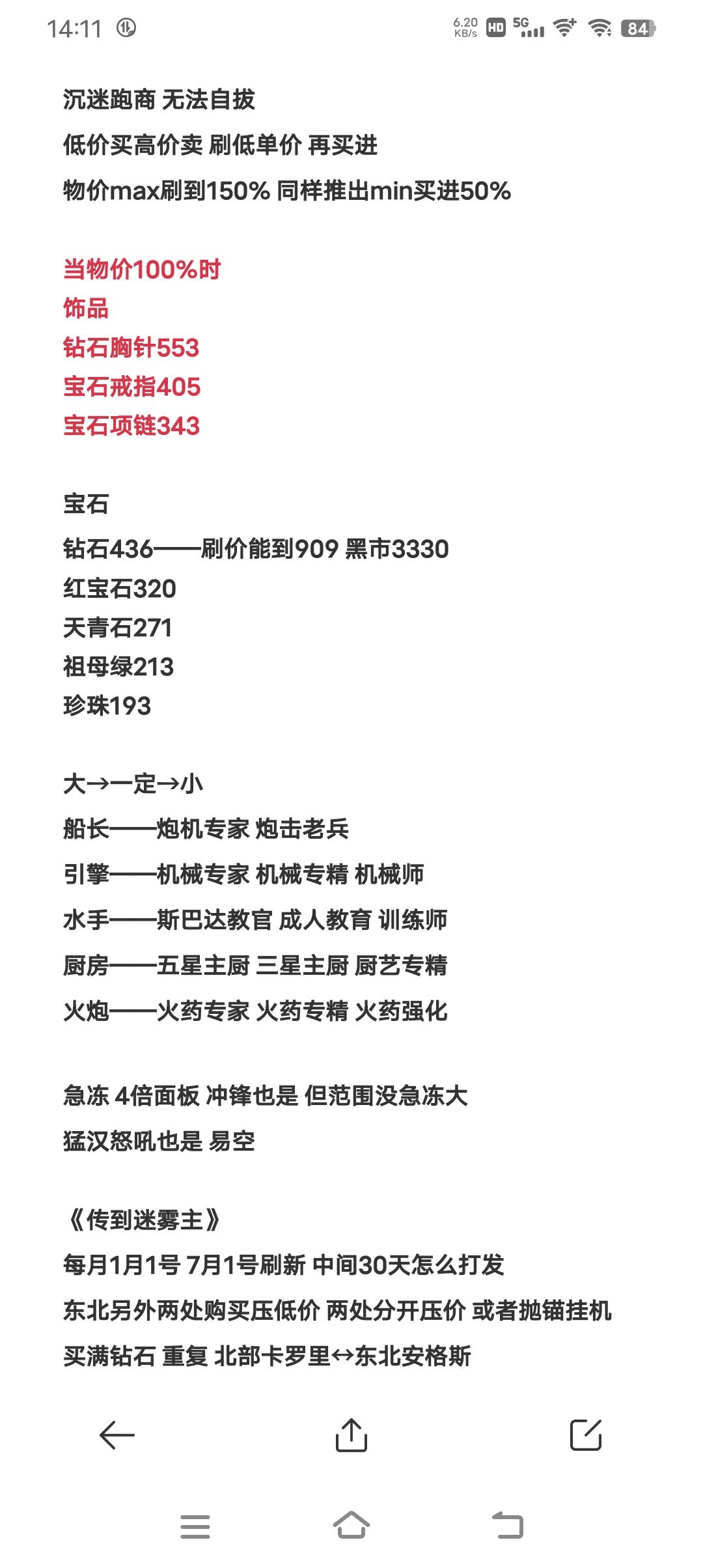 14:11 6.20 KB/s HD 5G 84

沉迷跑商 无法自拔
低价买高价卖 刷低单价 再买进
物价max刷到150% 同样推出min买进50%

当物价100%时
饰品
钻石胸针553
宝石戒指405
宝石项链343

宝石
钻石436——刷价能到909 黑市3330
红宝石320
天青石271
祖母绿213
珍珠193

大→一定→小
船长——炮机专家 炮击老兵
引擎——机械专家 机械专精 机械师
水手——斯巴达教官 成人教育 训练师
厨房——五星主厨 三星主厨 厨艺专精
火炮——火药专家 火药专精 火药强化

急冻 4倍面板 冲锋也是 但范围没急冻大
猛汉怒吼也是 易空

《传到迷雾主》
每月1月1号 7月1号刷新 中间30天怎么打发
东北另外两处购买压低价 两处分开压价 或者抛锚挂机
买满钻石 重复 北部卡罗里↔东北安格斯